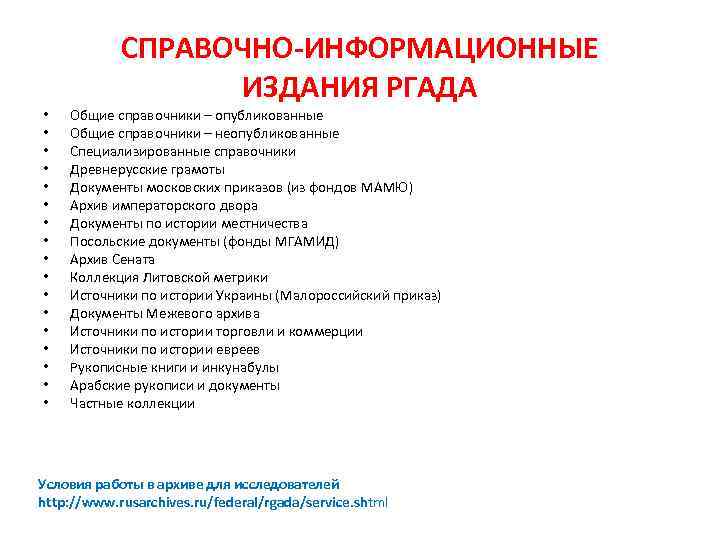 СПРАВОЧНО-ИНФОРМАЦИОННЫЕ ИЗДАНИЯ РГАДА

• Общие справочники – опубликованные
• Общие справочники – неопубликованные
• Специализированные справочники
• Древнерусские грамоты
• Документы московских приказов (из фондов МАМЮ)
• Архив императорского двора
• Документы по истории местничества
• Посольские документы (фонды МГАМИД)
• Архив Сената
• Коллекция Литовской метрики
• Источники по истории Украины (Малороссийский приказ)
• Документы Межевого архива
• Источники по истории торговли и коммерции
• Источники по истории евреев
• Рукописные книги и инкунабулы
• Арабские рукописи и документы
• Частные коллекции

Условия работы в архиве для исследователей
http://www.rusarchives.ru/federal/rgada/service.shtml